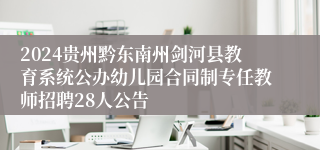 2024贵州黔东南州剑河县教育系统公办幼儿园合同制专任教师招聘28人公告